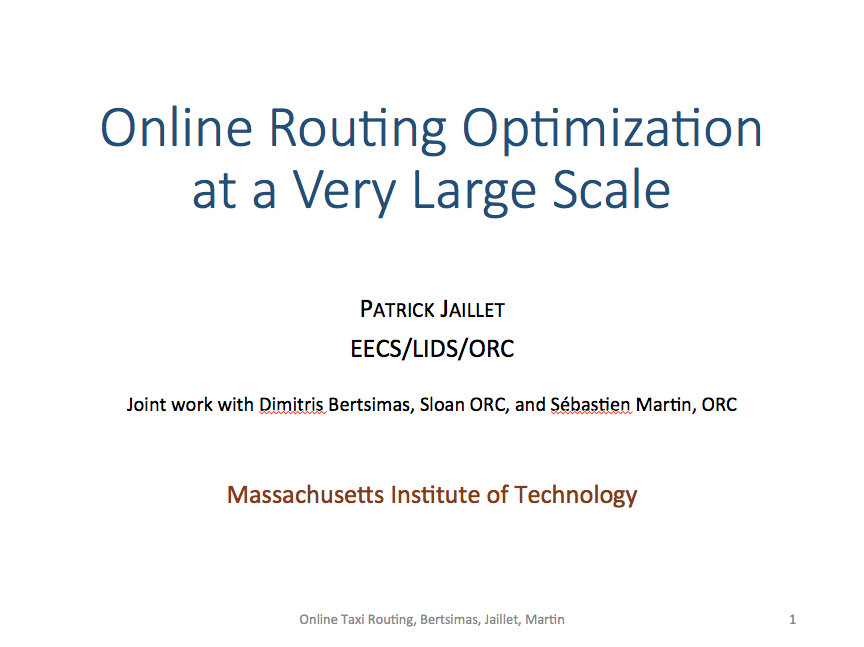 Online Routing Optimization at a Very Large Scale

PATRICK JAILLET
EECS/LIDS/ORC

Joint work with Dimitris Bertsimas, Sloan ORC, and Sébastien Martin, ORC

Massachusetts Institute of Technology

Online Taxi Routing, Bertsimas, Jaillet, Martin

1